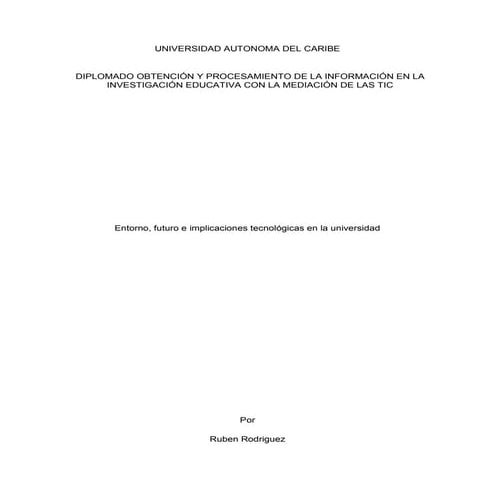 UNIVERSIDAD AUTONOMA DEL CARIBE

DIPLOMADO OBTENCIÓN Y PROCESAMIENTO DE LA INFORMACIÓN EN LA INVESTIGACIÓN EDUCATIVA CON LA MEDIACIÓN DE LAS TIC

Entorno, futuro e implicaciones tecnológicas en la universidad

Por

Ruben Rodriguez